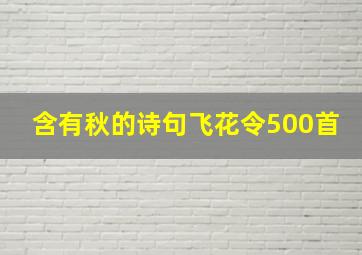 含有秋的诗句飞花令500首